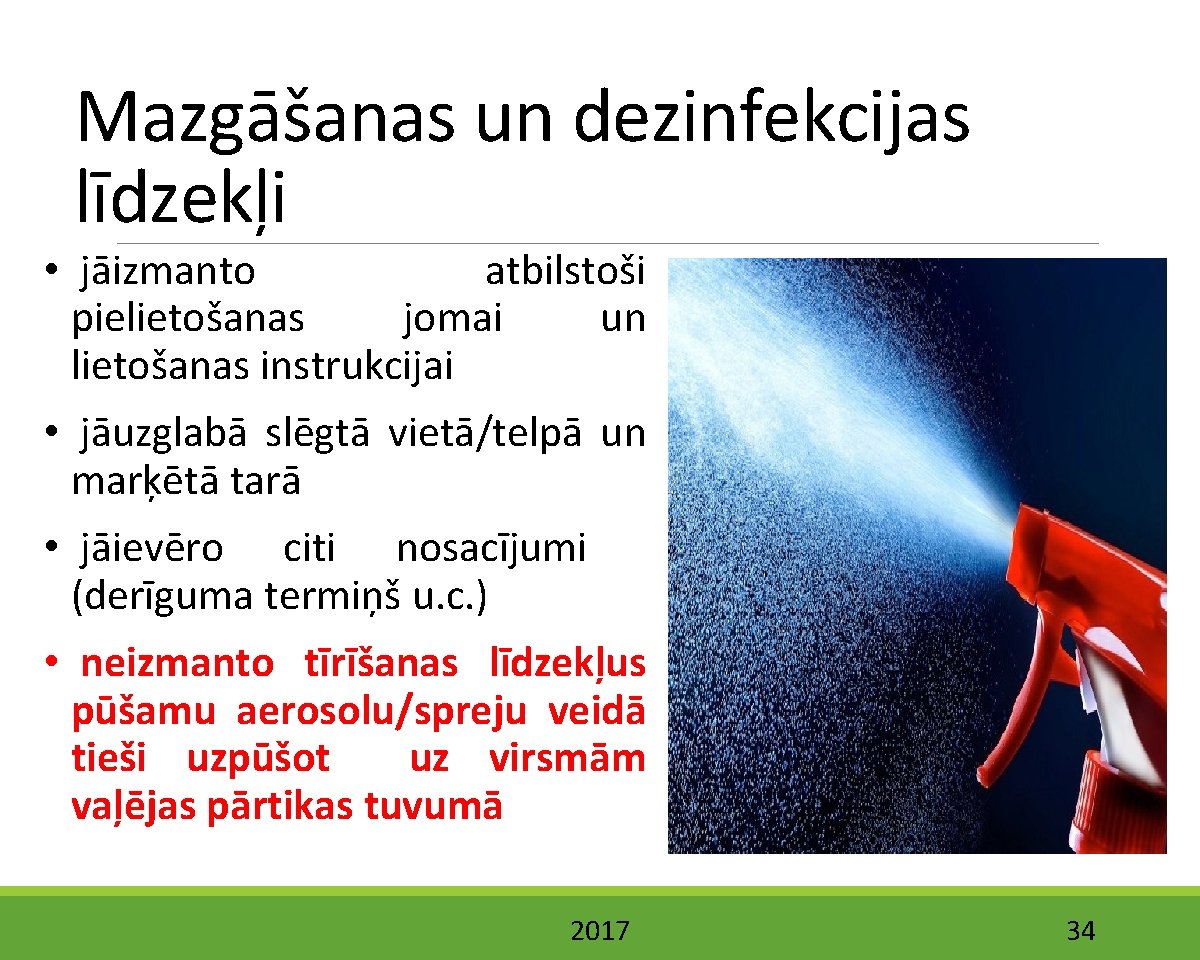 Mazgāšanas un dezinfekcijas līdzekļi

• jāizmanto atbilstoši pielietošanas jomai un lietošanas instrukcijai

• jāuzglabā slēgtā vietā/telpā un marķētā tarā

• jāievēro citi nosacījumi (derīguma termiņš u.c.)

• neizmanto tīrīšanas līdzekļus pūšamu aerosolu/spreju veidā tieši uzpūšot uz virsmām vaļējas pārtikas tuvumā

2017

34